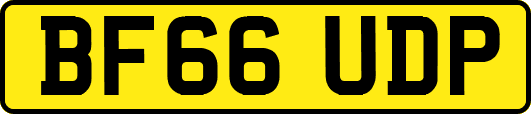 BF66 UDP